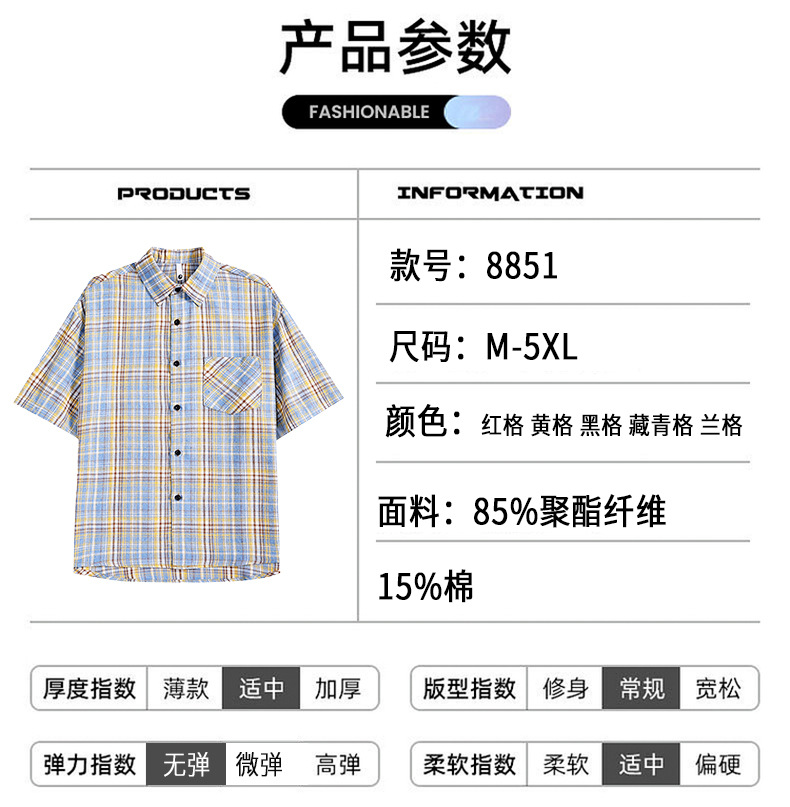 产品参数

FASHIONABLE

PRODUCTS

INFORMATION

款号：8851

尺码：M-5XL

颜色：红格 黄格 黑格 藏青格 兰格

面料：85%聚酯纤维

15%棉

厚度指数 薄款 适中 加厚

版型指数 修身 常规 宽松

弹力指数 无弹 微弹 高弹

柔软指数 柔软 适中 偏硬